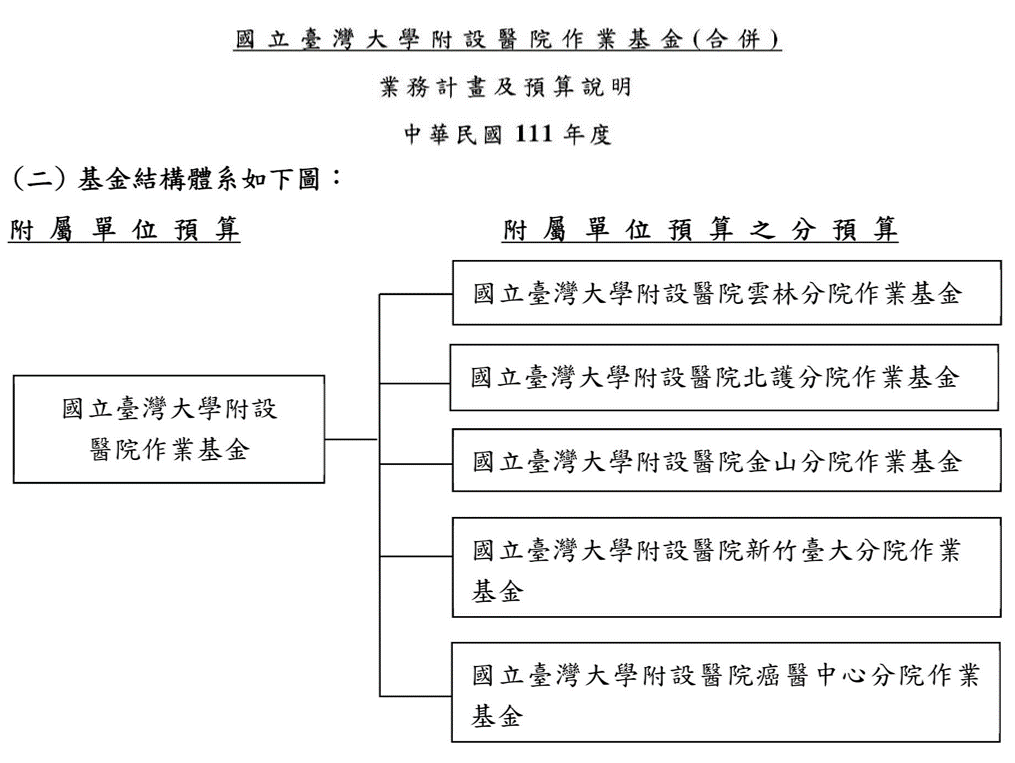 國立臺灣大學附設醫院作業基金(合併)

業務計畫及預算說明

中華民國 111 年度

(二) 基金結構體系如下圖：

附屬單位預算

附屬單位預算之分預算

國立臺灣大學附設醫院作業基金

國立臺灣大學附設醫院雲林分院作業基金

國立臺灣大學附設醫院北護分院作業基金

國立臺灣大學附設醫院金山分院作業基金

國立臺灣大學附設醫院新竹臺大分院作業基金

國立臺灣大學附設醫院癌醫中心分院作業基金